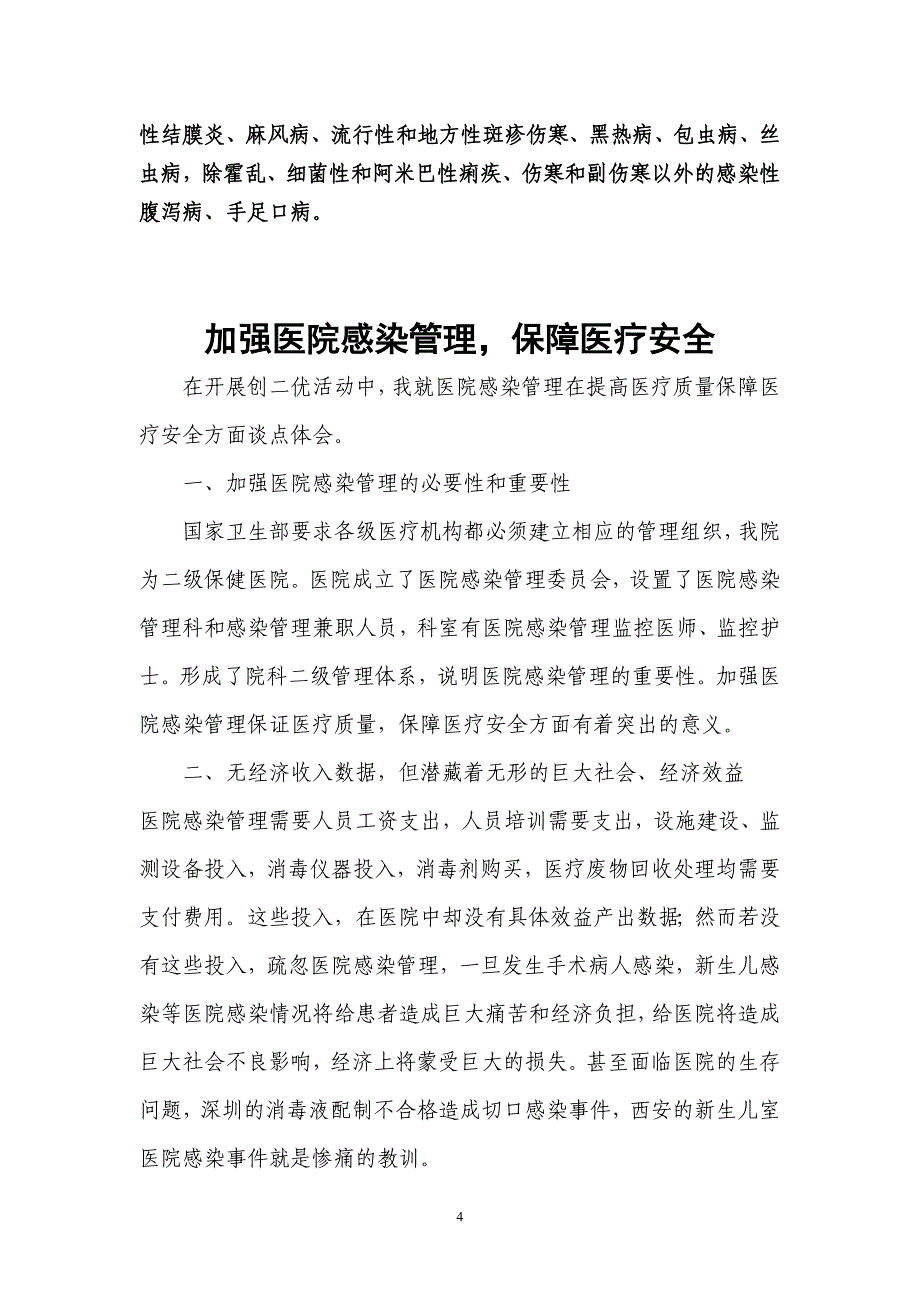 性结膜炎、麻风病、流行性和地方性斑疹伤寒、黑热病、包虫病、丝虫病，除霍乱、细菌性和阿米巴性痢疾、伤寒和副伤寒以外的感染性腹泻病、手足口病。

加强医院感染管理，保障医疗安全

在开展创二优活动中，我就医院感染管理在提高医疗质量保障医疗安全方面谈点体会。

一、加强医院感染管理的必要性和重要性

国家卫生部要求各级医疗机构都必须建立相应的管理组织，我院为二级保健医院。医院成立了医院感染管理委员会，设置了医院感染管理科和感染管理兼职人员，科室有医院感染管理监控医师、监控护士。形成了院科二级管理体系，说明医院感染管理的重要性。加强医院感染管理保证医疗质量，保障医疗安全方面有着突出的意义。

二、无经济收入数据，但潜藏着无形的巨大社会、经济效益

医院感染管理需要人员工资支出，人员培训需要支出，设施建设、监测设备投入，消毒仪器投入，消毒剂购买，医疗废物回收处理均需要支付费用。这些投入，在医院中却没有具体效益产出数据；然而若没有这些投入，疏忽医院感染管理，一旦发生手术病人感染，新生儿感染等医院感染情况将给患者造成巨大痛苦和经济负担，给医院将造成巨大社会不良影响，经济上将蒙受巨大的损失。甚至面临医院的生存问题，深圳的消毒液配制不合格造成切口感染事件，西安的新生儿室医院感染事件就是惨痛的教训。

4